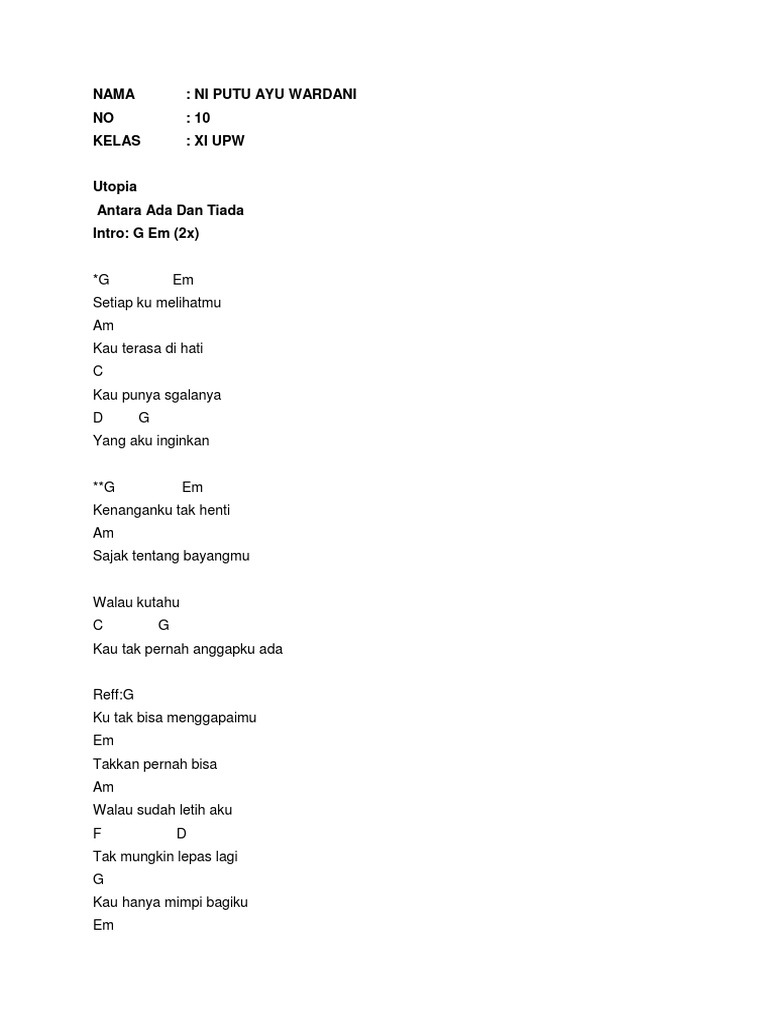 NAMA : NI PUTU AYU WARDANI
NO : 10
KELAS : XI UPW

Utopia
Antara Ada Dan Tiada
Intro: G Em (2x)

*G Em
Setiap ku melihatmu
Am
Kau terasa di hati
C
Kau punya sgalanya
D G
Yang aku inginkan

**G Em
Kenanganku tak henti
Am
Sajak tentang bayangmu

Walau kutahu
C G
Kau tak pernah anggapku ada

Reff:G
Ku tak bisa menggapaimu
Em
Takkan pernah bisa
Am
Walau sudah letih aku
F D
Tak mungkin lepas lagi
G
Kau hanya mimpi bagiku
Em